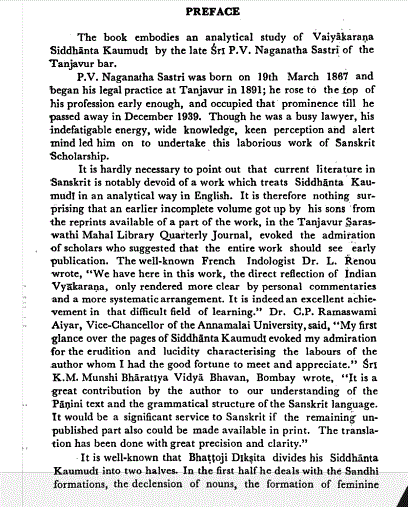 PREFACE

The book embodies an analytical study of Vaiyākaraṇa Siddhānta Kaumudī by the late Śrī P.V. Naganatha Sastri of the Tanjavur bar.

P.V. Naganatha Sastri was born on 19th March 1867 and began his legal practice at Tanjavur in 1891; he rose to the top of his profession early enough, and occupied that prominence till he passed away in December 1939. Though he was a busy lawyer, his indefatigable energy, wide knowledge, keen perception and alert mind led him on to undertake this laborious work of Sanskrit Scholarship.

It is hardly necessary to point out that current literature in Sanskrit is notably devoid of a work which treats Siddhānta Kaumudī in an analytical way in English. It is therefore nothing surprising that an earlier incomplete volume got up by his sons from the reprints available of a part of the work, in the Tanjavur Saraswathi Mahal Library Quarterly Journal, evoked the admiration of scholars who suggested that the entire work should see early publication. The well-known French Indologist Dr. L. Renou wrote, "We have here in this work, the direct reflection of Indian Vyākaraṇa, only rendered more clear by personal commentaries and a more systematic arrangement. It is indeed an excellent achievement in that difficult field of learning." Dr. C.P. Ramaswami Aiyar, Vice-Chancellor of the Annamalai University, said, "My first glance over the pages of Siddhānta Kaumudī evoked my admiration for the erudition and lucidity characterising the labours of the author whom I had the good fortune to meet and appreciate." Śrī K.M. Munshi Bhāratīya Vidyā Bhavan, Bombay wrote, "It is a great contribution by the author to our understanding of the Pāṇini text and the grammatical structure of the Sanskrit language. It would be a significant service to Sanskrit if the remaining unpublished part also could be made available in print. The translation has been done with great precision and clarity."

It is well-known that Bhaṭṭoji Dīkṣita divides his Siddhānta Kaumudī into two halves. In the first half he deals with the Sandhi formations, the declension of nouns, the formation of feminine